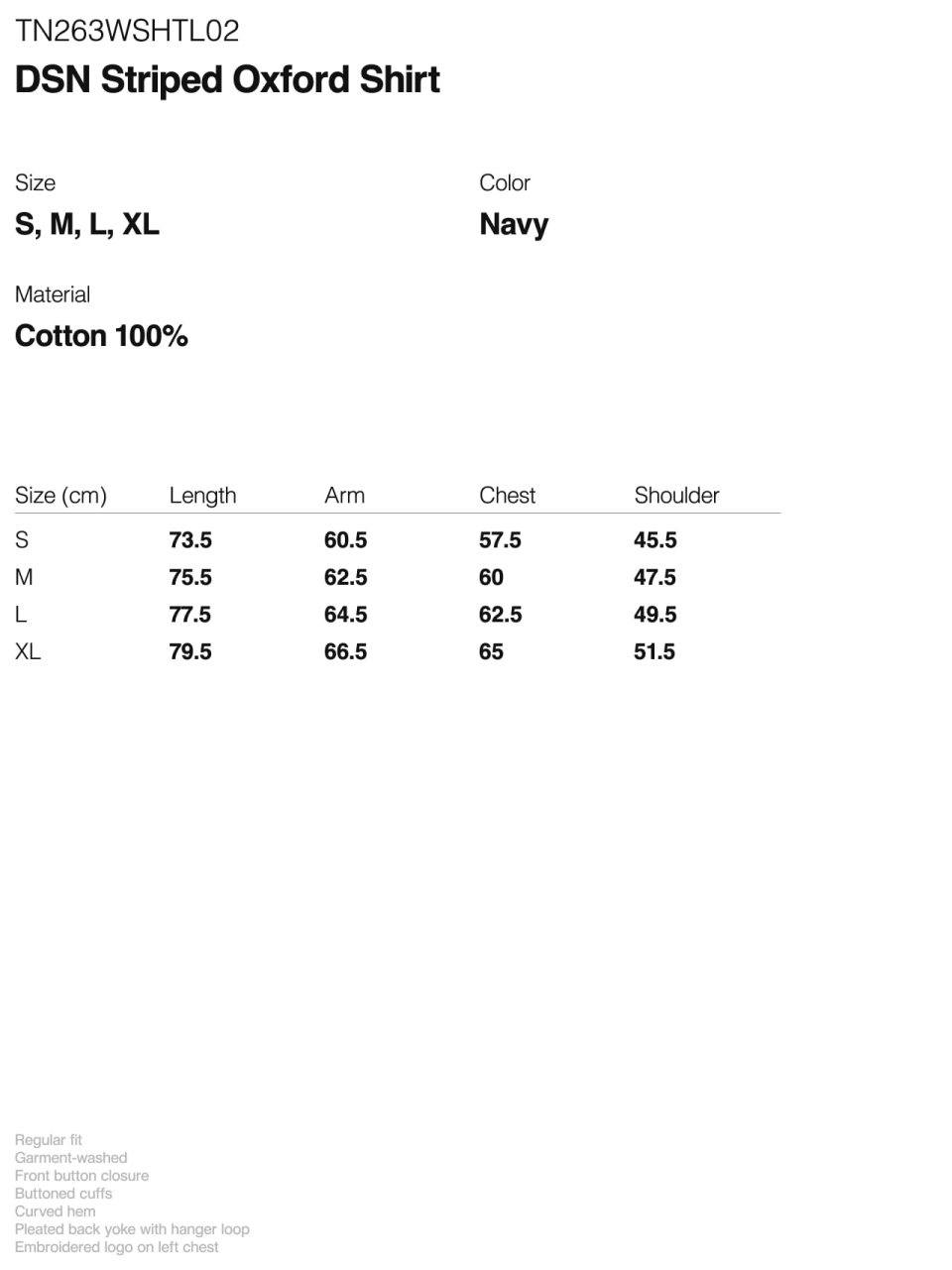 TN263WSHTL02
DSN Striped Oxford Shirt

Size
S, M, L, XL

Color
Navy

Material
Cotton 100%

| Size (cm) | Length | Arm | Chest | Shoulder |
|---|---|---|---|---|
| S | 73.5 | 60.5 | 57.5 | 45.5 |
| M | 75.5 | 62.5 | 60 | 47.5 |
| L | 77.5 | 64.5 | 62.5 | 49.5 |
| XL | 79.5 | 66.5 | 65 | 51.5 |

Regular fit
Garment-washed
Front button closure
Buttoned cuffs
Curved hem
Pleated back yoke with hanger loop
Embroidered logo on left chest